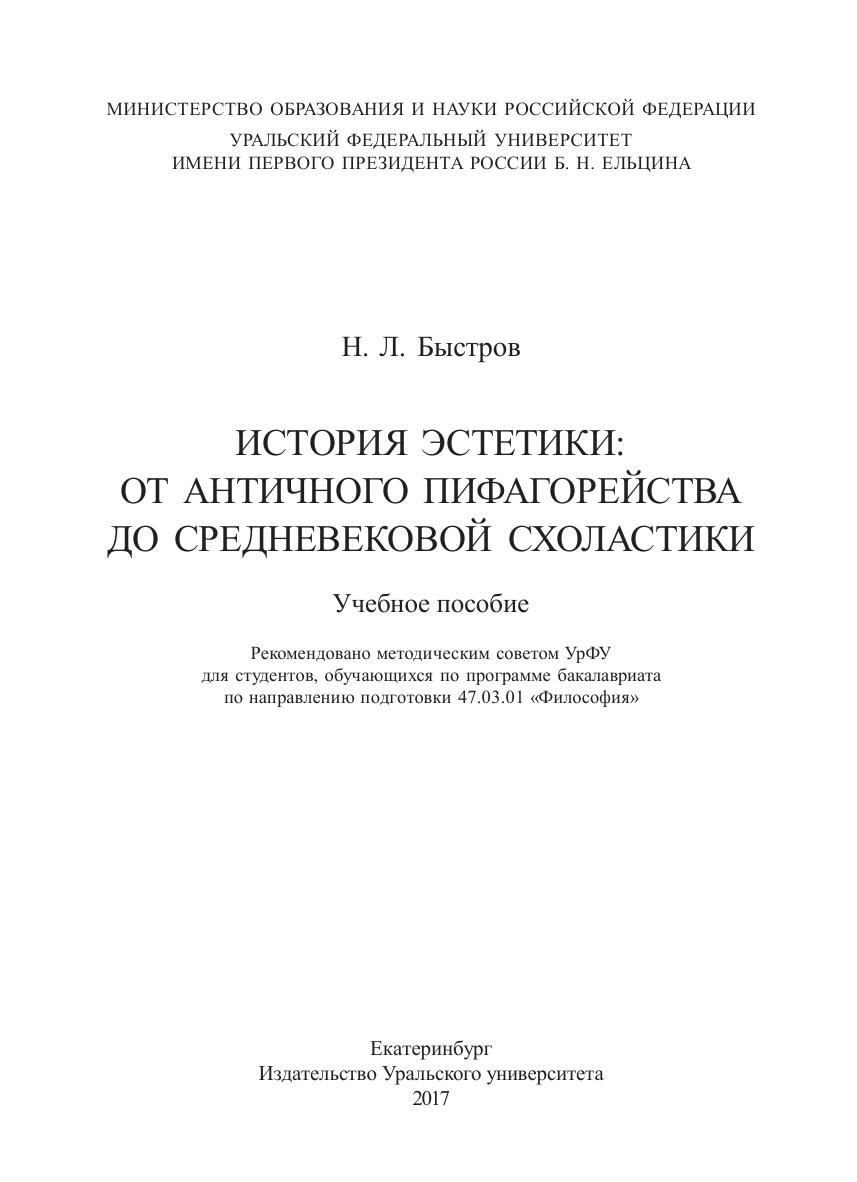 МИНИСТЕРСТВО ОБРАЗОВАНИЯ И НАУКИ РОССИЙСКОЙ ФЕДЕРАЦИИ
УРАЛЬСКИЙ ФЕДЕРАЛЬНЫЙ УНИВЕРСИТЕТ
ИМЕНИ ПЕРВОГО ПРЕЗИДЕНТА РОССИИ Б. Н. ЕЛЬЦИНА

Н. Л. Быстров

ИСТОРИЯ ЭСТЕТИКИ:
ОТ АНТИЧНОГО ПИФАГОРЕЙСТВА
ДО СРЕДНЕВЕКОВОЙ СХОЛАСТИКИ

Учебное пособие

Рекомендовано методическим советом УрФУ
для студентов, обучающихся по программе бакалавриата
по направлению подготовки 47.03.01 «Философия»

Екатеринбург
Издательство Уральского университета
2017